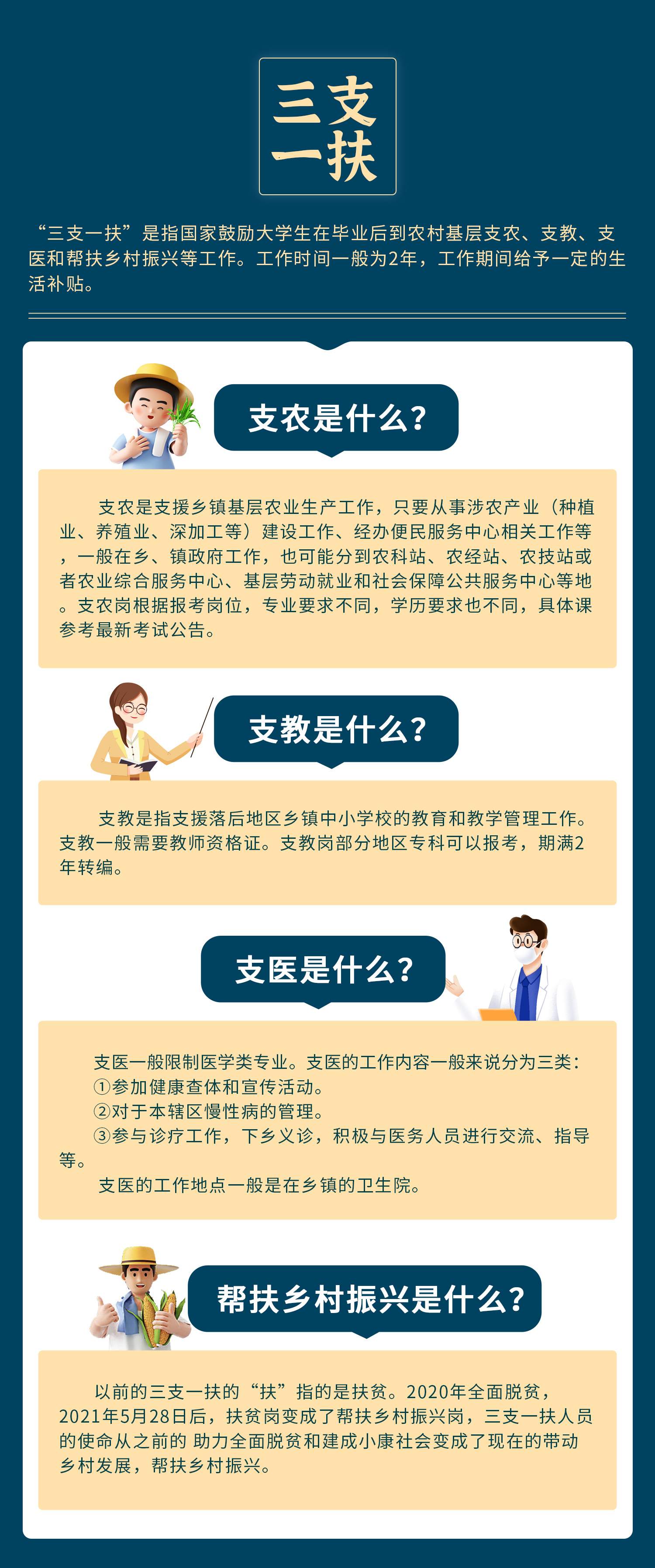 三支一扶

“三支一扶”是指国家鼓励大学生在毕业后到农村基层支农、支教、支医和帮扶乡村振兴等工作。工作时间一般为2年，工作期间给予一定的生活补贴。

支农是什么？

支农是支援乡镇基层农业生产工作，只要从事涉农产业（种植业、养殖业、深加工等）建设工作、经办便民服务中心相关工作等，一般在乡、镇政府工作，也可能分到农科站、农经站、农技站或者农业综合服务中心、基层劳动就业和社会保障公共服务中心等地。支农岗根据报考岗位，专业要求不同，学历要求也不同，具体课参考最新考试公告。

支教是什么？

支教是指支援落后地区乡镇中小学校的教育和教学管理工作。支教一般需要教师资格证。支教岗部分地区专科可以报考，期满2年转编。

支医是什么？

支医一般限制医学类专业。支医的工作内容一般来说分为三类：
①参加健康查体和宣传活动。
②对于本辖区慢性病的管理。
③参与诊疗工作，下乡义诊，积极与医务人员进行交流、指导等。
支医的工作地点一般是在乡镇的卫生院。

帮扶乡村振兴是什么？

以前的三支一扶的“扶”指的是扶贫。2020年全面脱贫，2021年5月28日后，扶贫岗变成了帮扶乡村振兴岗，三支一扶人员的使命从之前的 助力全面脱贫和建成小康社会变成了现在的带动乡村发展，帮扶乡村振兴。